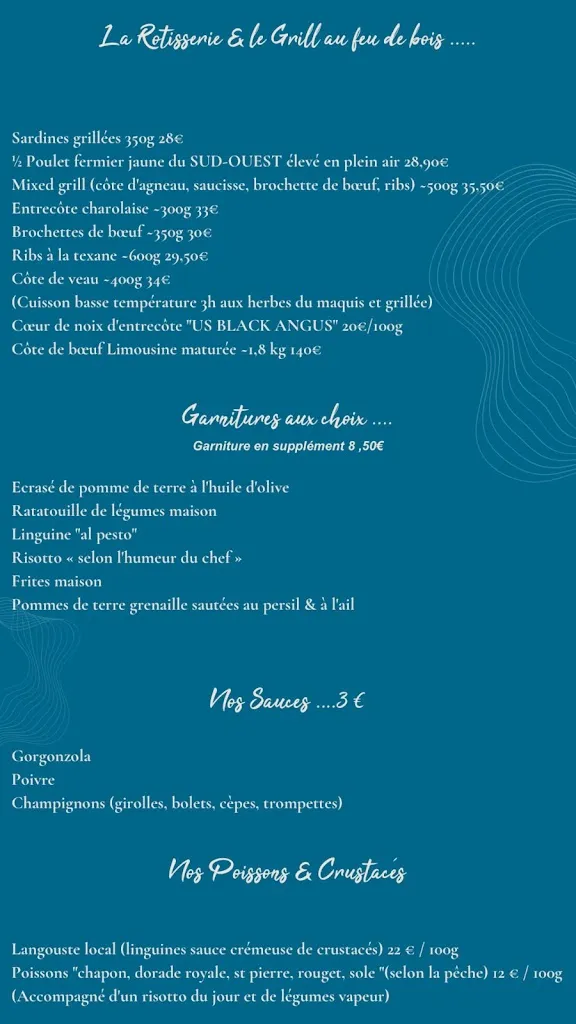 La Rotisserie & le Grill au feu de bois .....

Sardines grillées 350g 28€
½ Poulet fermier jaune du SUD-OUEST élevé en plein air 28,90€
Mixed grill (côte d'agneau, saucisse, brochette de bœuf, ribs) ~500g 35,50€
Entrecôte charolaise ~300g 33€
Brochettes de bœuf ~350g 30€
Ribs à la texane ~600g 29,50€
Côte de veau ~400g 34€
(Cuisson basse température 3h aux herbes du maquis et grillée)
Cœur de noix d'entrecôte "US BLACK ANGUS" 20€/100g
Côte de bœuf Limousine maturée ~1,8 kg 140€

Garnitures aux choix ....
Garniture en supplément 8 ,50€

Ecrasé de pomme de terre à l'huile d'olive
Ratatouille de légumes maison
Linguine "al pesto"
Risotto « selon l'humeur du chef »
Frites maison
Pommes de terre grenaille sautées au persil & à l'ail

Nos Sauces ....3 €

Gorgonzola
Poivre
Champignons (girolles, bolets, cèpes, trompettes)

Nos Poissons & Crustacés

Langouste local (linguines sauce crémeuse de crustacés) 22 € / 100g
Poissons "chapon, dorade royale, st pierre, rouget, sole "(selon la pêche) 12 € / 100g
(Accompagné d'un risotto du jour et de légumes vapeur)